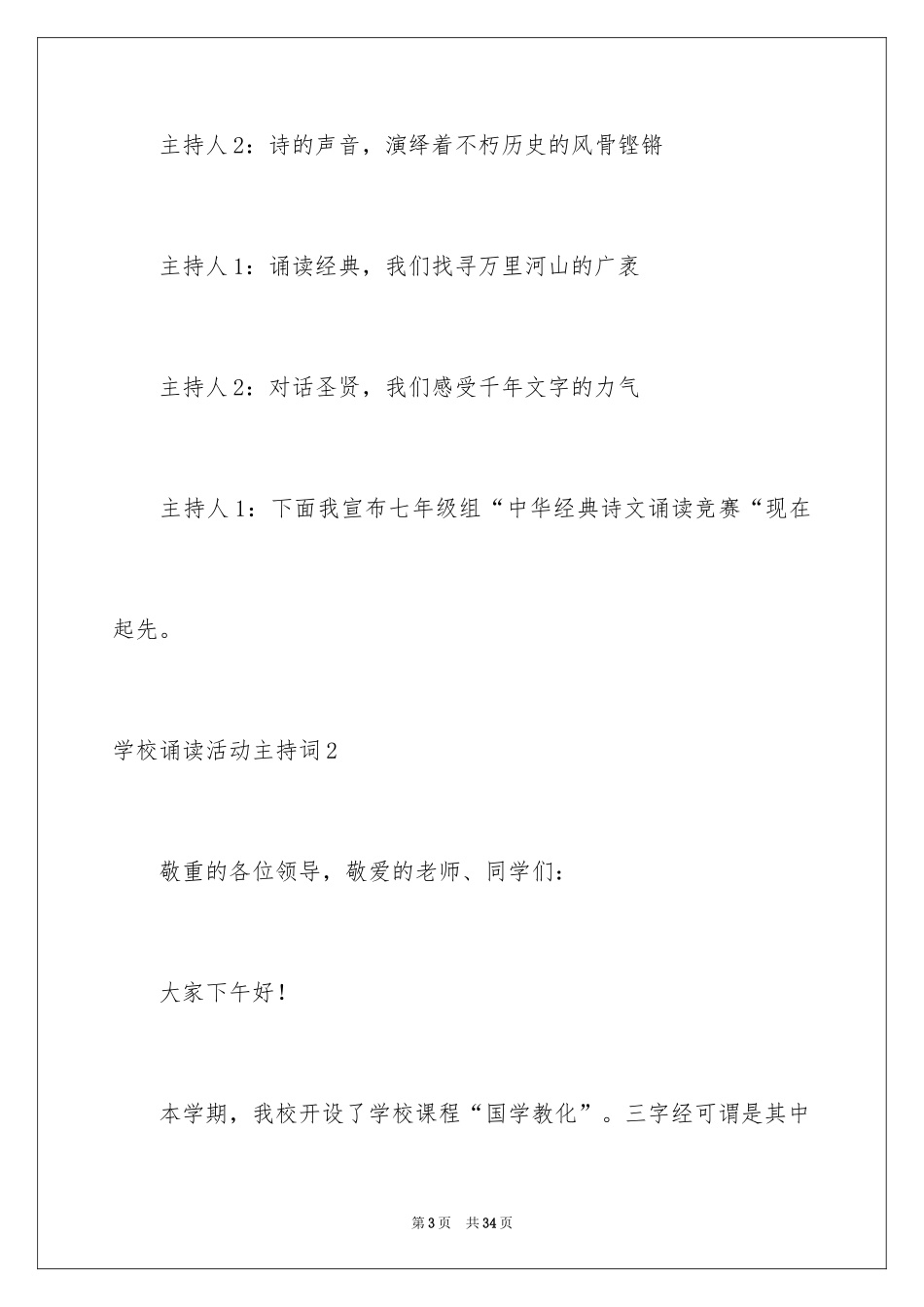 主持人2：诗的声音，演绎着不朽历史的风骨铿锵

主持人1：诵读经典，我们找寻万里河山的广袤

主持人2：对话圣贤，我们感受千年文字的力气

主持人1：下面我宣布七年级组“中华经典诗文诵读竞赛“现在起先。

学校诵读活动主持词2

敬重的各位领导，敬爱的老师、同学们：

大家下午好！

本学期，我校开设了学校课程“国学教化”。三字经可谓是其中

第3页 共34页